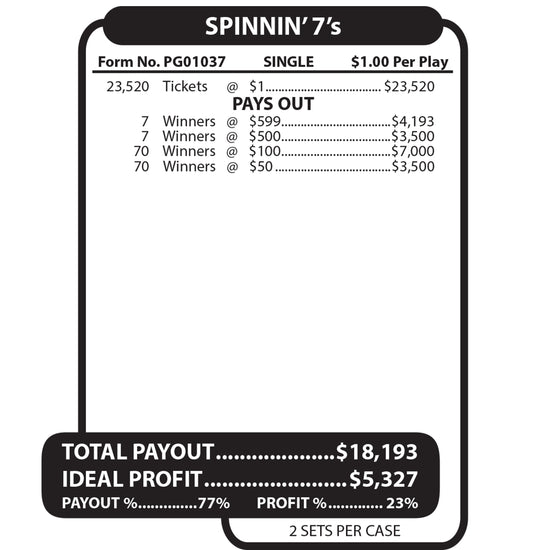 SPINNIN' 7's

Form No. PG01037 SINGLE $1.00 Per Play

23,520 Tickets @ $1 $23,520

PAYS OUT

7 Winners @ $599 $4,193
7 Winners @ $500 $3,500
70 Winners @ $100 $7,000
70 Winners @ $50 $3,500

TOTAL PAYOUT $18,193
IDEAL PROFIT $5,327
PAYOUT % 77% PROFIT % 23%

2 SETS PER CASE